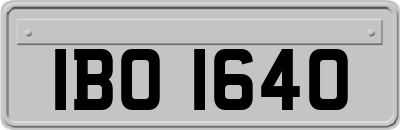 IBO 1640